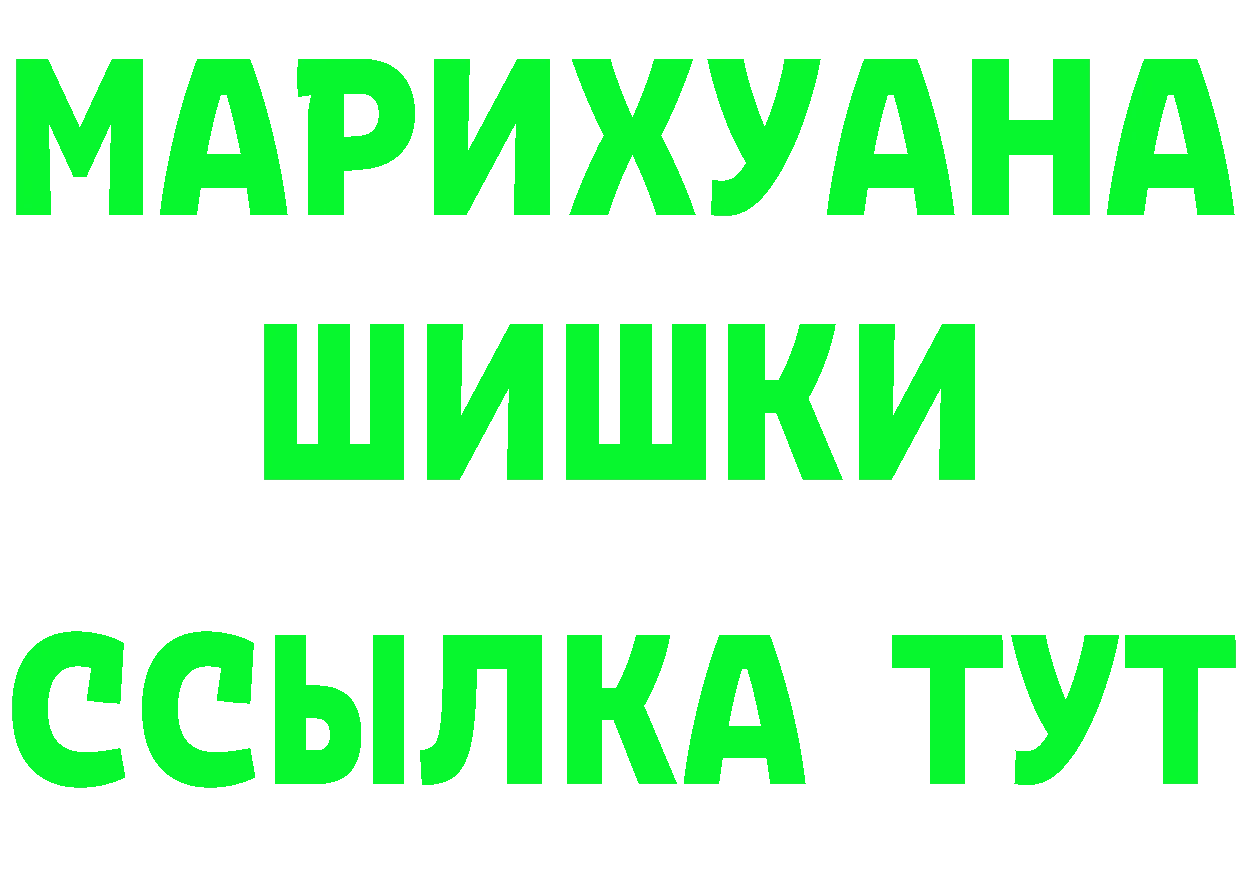 МАРИХУАНА
ШИШКИ
ССЫЛКА ТУТ